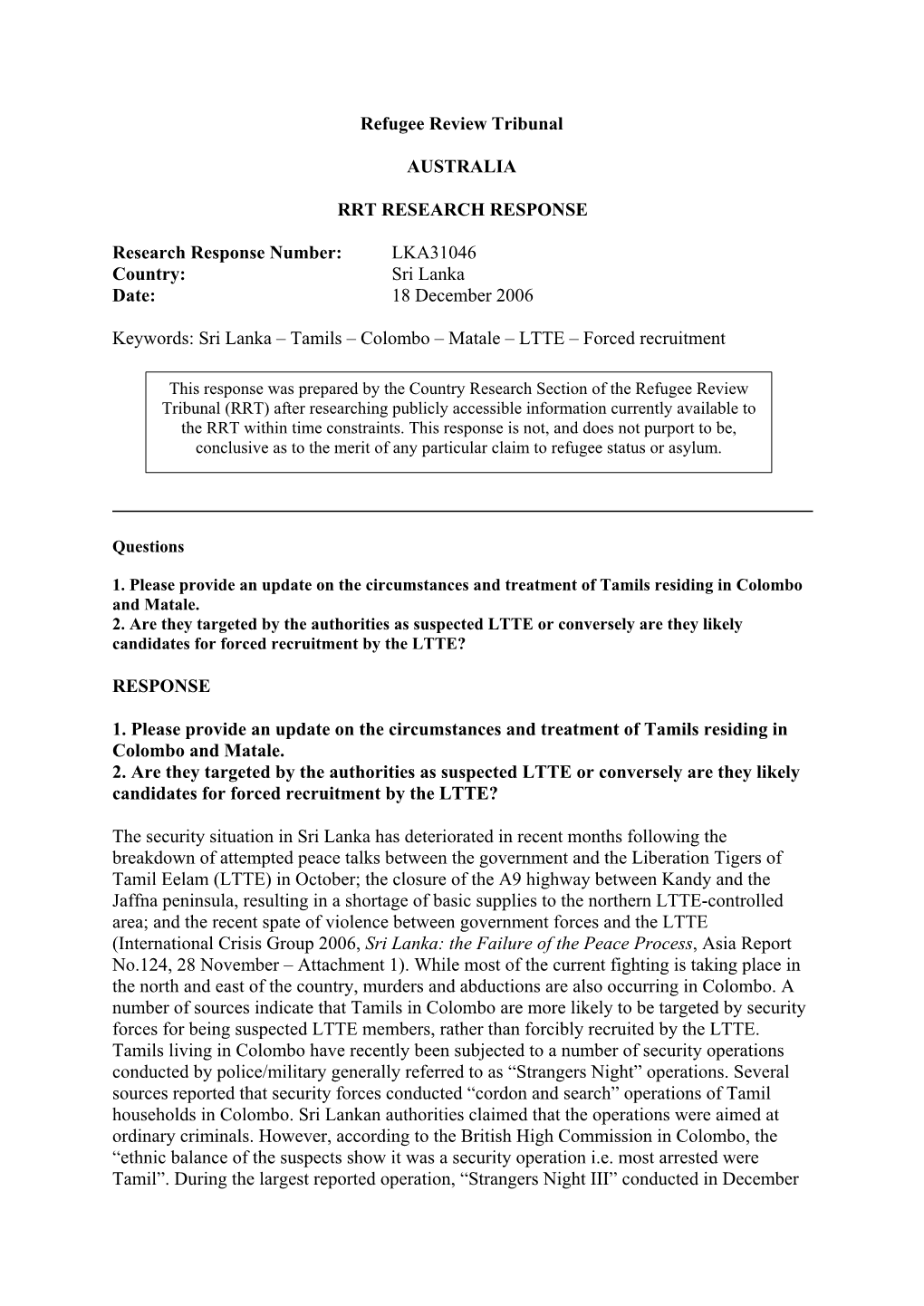 Refugee Review Tribunal

AUSTRALIA

RRT RESEARCH RESPONSE

Research Response Number: LKA31046
Country: Sri Lanka
Date: 18 December 2006

Keywords: Sri Lanka – Tamils – Colombo – Matale – LTTE – Forced recruitment

This response was prepared by the Country Research Section of the Refugee Review Tribunal (RRT) after researching publicly accessible information currently available to the RRT within time constraints. This response is not, and does not purport to be, conclusive as to the merit of any particular claim to refugee status or asylum.

Questions

1. Please provide an update on the circumstances and treatment of Tamils residing in Colombo and Matale.
2. Are they targeted by the authorities as suspected LTTE or conversely are they likely candidates for forced recruitment by the LTTE?

RESPONSE

1. Please provide an update on the circumstances and treatment of Tamils residing in Colombo and Matale.
2. Are they targeted by the authorities as suspected LTTE or conversely are they likely candidates for forced recruitment by the LTTE?

The security situation in Sri Lanka has deteriorated in recent months following the breakdown of attempted peace talks between the government and the Liberation Tigers of Tamil Eelam (LTTE) in October; the closure of the A9 highway between Kandy and the Jaffna peninsula, resulting in a shortage of basic supplies to the northern LTTE-controlled area; and the recent spate of violence between government forces and the LTTE (International Crisis Group 2006, Sri Lanka: the Failure of the Peace Process, Asia Report No.124, 28 November – Attachment 1). While most of the current fighting is taking place in the north and east of the country, murders and abductions are also occurring in Colombo. A number of sources indicate that Tamils in Colombo are more likely to be targeted by security forces for being suspected LTTE members, rather than forcibly recruited by the LTTE. Tamils living in Colombo have recently been subjected to a number of security operations conducted by police/military generally referred to as “Strangers Night” operations. Several sources reported that security forces conducted “cordon and search” operations of Tamil households in Colombo. Sri Lankan authorities claimed that the operations were aimed at ordinary criminals. However, according to the British High Commission in Colombo, the “ethnic balance of the suspects show it was a security operation i.e. most arrested were Tamil”. During the largest reported operation, “Strangers Night III” conducted in December